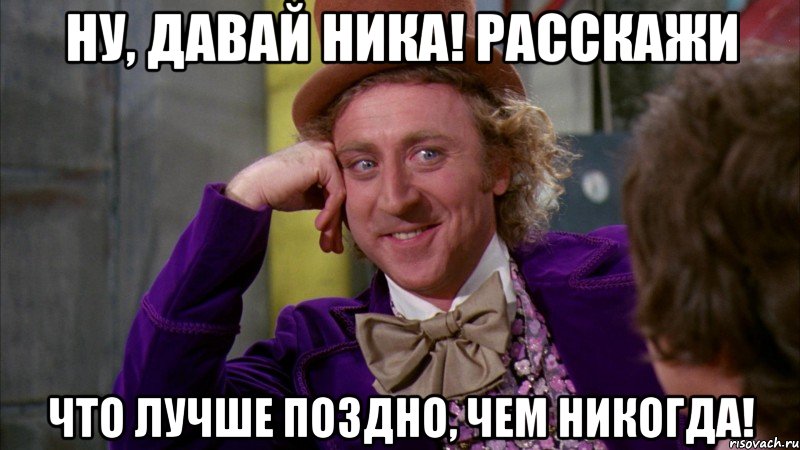 НУ, ДАВАЙ НИКА! РАССКАЖИ

ЧТО ЛУЧШЕ ПОЗДНО, ЧЕМ НИКОГДА!

risovach.ru